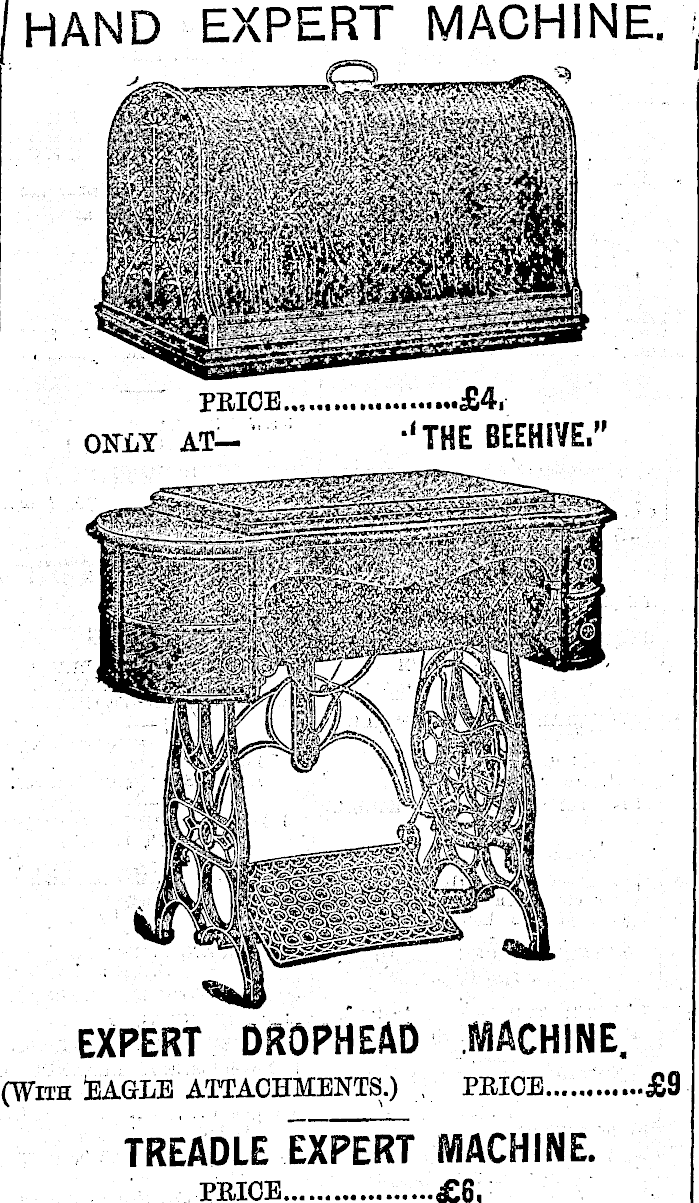 HAND EXPERT MACHINE.

PRICE....................£4.

ONLY AT— "THE BEEHIVE."

EXPERT DROPHEAD MACHINE.

(WITH EAGLE ATTACHMENTS.) PRICE............£9

TREADLE EXPERT MACHINE.

PRICE..................£6.